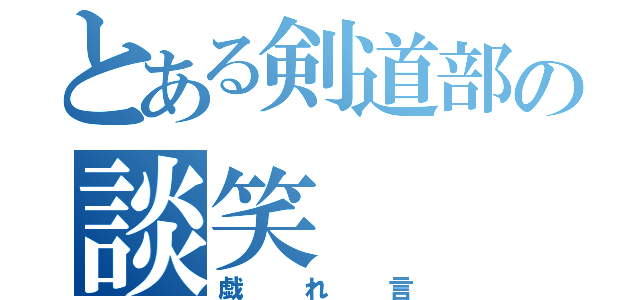 とある剣道部の談笑
戯れ言